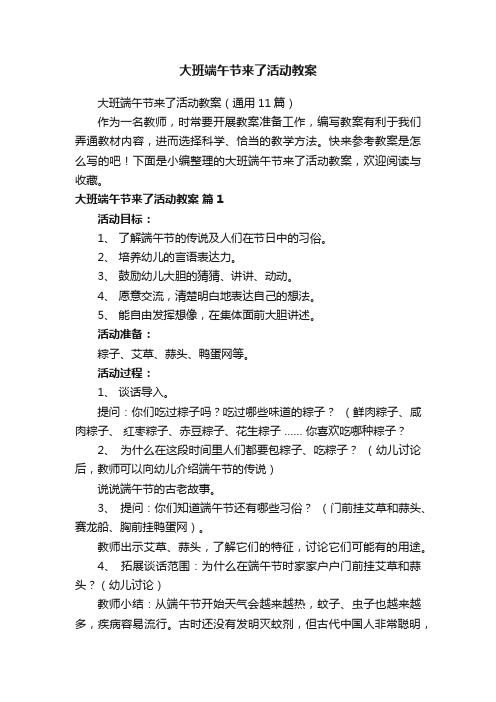 大班端午节来了活动教案

大班端午节来了活动教案（通用 11 篇）

作为一名教师，时常要开展教案准备工作，编写教案有利于我们弄通教材内容，进而选择科学、恰当的教学方法。快来参考教案是怎么写的吧！下面是小编整理的大班端午节来了活动教案，欢迎阅读与收藏。

大班端午节来了活动教案 篇 1

活动目标：

1、 了解端午节的传说及人们在节日中的习俗。

2、 培养幼儿的言语表达力。

3、 鼓励幼儿大胆的猜猜、讲讲、动动。

4、 愿意交流，清楚明白地表达自己的想法。

5、 能自由发挥想像，在集体面前大胆讲述。

活动准备：

粽子、艾草、蒜头、鸭蛋网等。

活动过程：

1、 谈话导入。

提问：你们吃过粽子吗？吃过哪些味道的粽子？ （鲜肉粽子、咸肉粽子、 红枣粽子、赤豆粽子、花生粽子 …… 你喜欢吃哪种粽子？

2、 为什么在这段时间里人们都要包粽子、吃粽子？ （幼儿讨论后，教师可以向幼儿介绍端午节的传说）

说说端午节的古老故事。

3、 提问：你们知道端午节还有哪些习俗？ （门前挂艾草和蒜头、赛龙船、胸前挂鸭蛋网）。

教师出示艾草、蒜头，了解它们的特征，讨论它们可能有的用途。

4、 拓展谈话范围：为什么在端午节时家家户户门前挂艾草和蒜头？（幼儿讨论）

教师小结：从端午节开始天气会越来越热，蚊子、虫子也越来越多，疾病容易流行。古时还没有发明灭蚊剂，但古代中国人非常聪明，